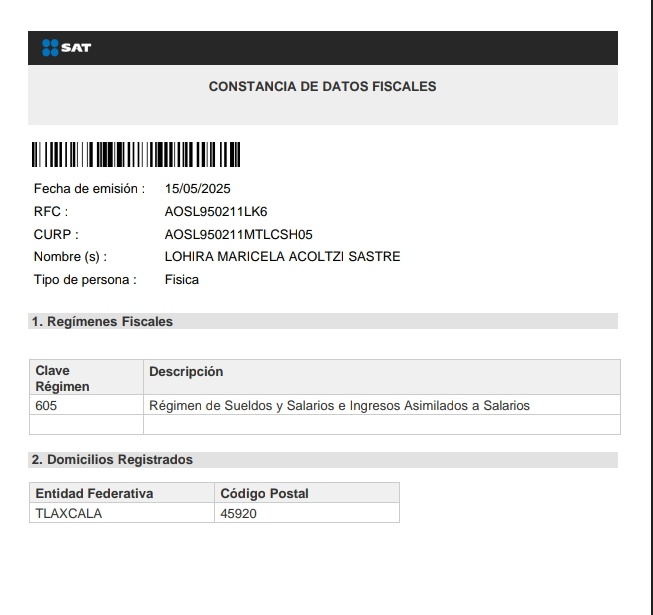 SAT

CONSTANCIA DE DATOS FISCALES

Fecha de emisión : 15/05/2025
RFC : AOSL950211LK6
CURP : AOSL950211MTLCSH05
Nombre (s) : LOHIRA MARICELA ACOLTZI SASTRE
Tipo de persona : Fisica

1. Regímenes Fiscales

| Clave Régimen | Descripción |
|---|---|
| 605 | Régimen de Sueldos y Salarios e Ingresos Asimilados a Salarios |
| | |

2. Domicilios Registrados

| Entidad Federativa | Código Postal |
|---|---|
| TLAXCALA | 45920 |